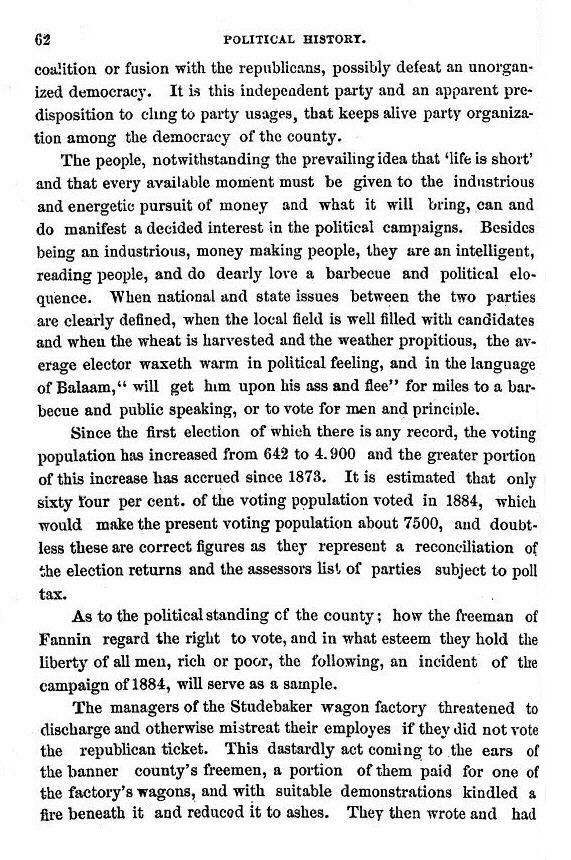 62 POLITICAL HISTORY.

coalition or fusion with the republicans, possibly defeat an unorganized democracy. It is this independent party and an apparent predisposition to cling to party usages, that keeps alive party organization among the democracy of the county.

The people, notwithstanding the prevailing idea that 'life is short' and that every available moment must be given to the industrious and energetic pursuit of money and what it will bring, can and do manifest a decided interest in the political campaigns. Besides being an industrious, money making people, they are an intelligent, reading people, and do dearly love a barbecue and political eloquence. When national and state issues between the two parties are clearly defined, when the local field is well filled with candidates and when the wheat is harvested and the weather propitious, the average elector waxeth warm in political feeling, and in the language of Balaam," will get him upon his ass and flee" for miles to a barbecue and public speaking, or to vote for men and principle.

Since the first election of which there is any record, the voting population has increased from 642 to 4.900 and the greater portion of this increase has accrued since 1873. It is estimated that only sixty four per cent. of the voting population voted in 1884, which would make the present voting population about 7500, and doubtless these are correct figures as they represent a reconciliation of the election returns and the assessors list of parties subject to poll tax.

As to the political standing of the county; how the freeman of Fannin regard the right to vote, and in what esteem they hold the liberty of all men, rich or poor, the following, an incident of the campaign of 1884, will serve as a sample.

The managers of the Studebaker wagon factory threatened to discharge and otherwise mistreat their employes if they did not vote the republican ticket. This dastardly act coming to the ears of the banner county's freemen, a portion of them paid for one of the factory's wagons, and with suitable demonstrations kindled a fire beneath it and reduced it to ashes. They then wrote and had